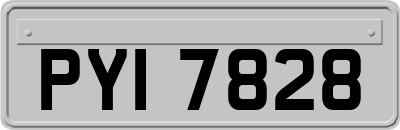 PYI 7828